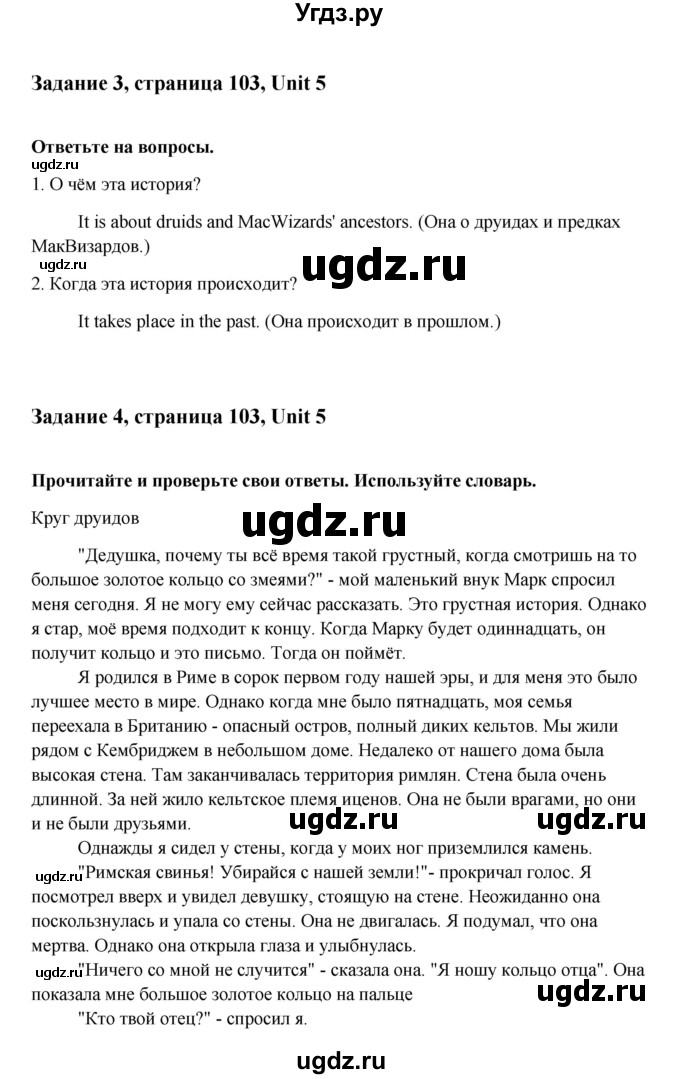 Угдз.ру

Задание 3, страница 103, Unit 5

Ответьте на вопросы.
ugdz.ru
1. О чём эта история?

It is about druids and MacWizards' ancestors. (Она о друидах и предках МакВизардов.)
ugdz.ru
ugdz.ru
2. Когда эта история происходит?

It takes place in the past. (Она происходит в прошлом.)

Задание 4, страница 103, Unit 5

Прочитайте и проверьте свои ответы. Используйте словарь.

Круг друидов
ugdz.ru

"Дедушка, почему ты всё время такой грустный, когда смотришь на то большое золотое кольцо со змеями?" - мой маленький внук Марк спросил меня сегодня. Я не могу ему сейчас рассказать. Это грустная история. Однако я стар, моё время подходит к концу. Когда Марку будет одиннадцать, он получит кольцо и это письмо. Тогда он поймёт.

Я родился в Риме в сорок первом году нашей эры, и для меня это было лучшее место в мире. Однако когда мне было пятнадцать, моя семья переехала в Британию - опасный остров, полный диких кельтов. Мы жили рядом с Кембриджем в небольшом доме. Недалеко от нашего дома была высокая стена. Там заканчивалась территория римлян. Стена была очень длинной. За ней жило кельтское племя иценов. Она не были врагами, но они и не были друзьями.
ugdz.ru ugdz.ru

Однажды я сидел у стены, когда у моих ног приземлился камень.
ugdz.ru "Римская свинья! Убирайся с нашей земли!"- прокричал голос. Я посмотрел вверх и увидел девушку, стоящую на стене. Неожиданно она поскользнулась и упала со стены. Она не двигалась. Я подумал, что она мертва. Однако она открыла глаза и улыбнулась.
ugdz.ru "Ничего со мной не случится" - сказала она. "Я ношу кольцо отца". Она показала мне большое золотое кольцо на пальце
ugdz.ru

"Кто твой отец?" - спросил я.

ugdz.ru